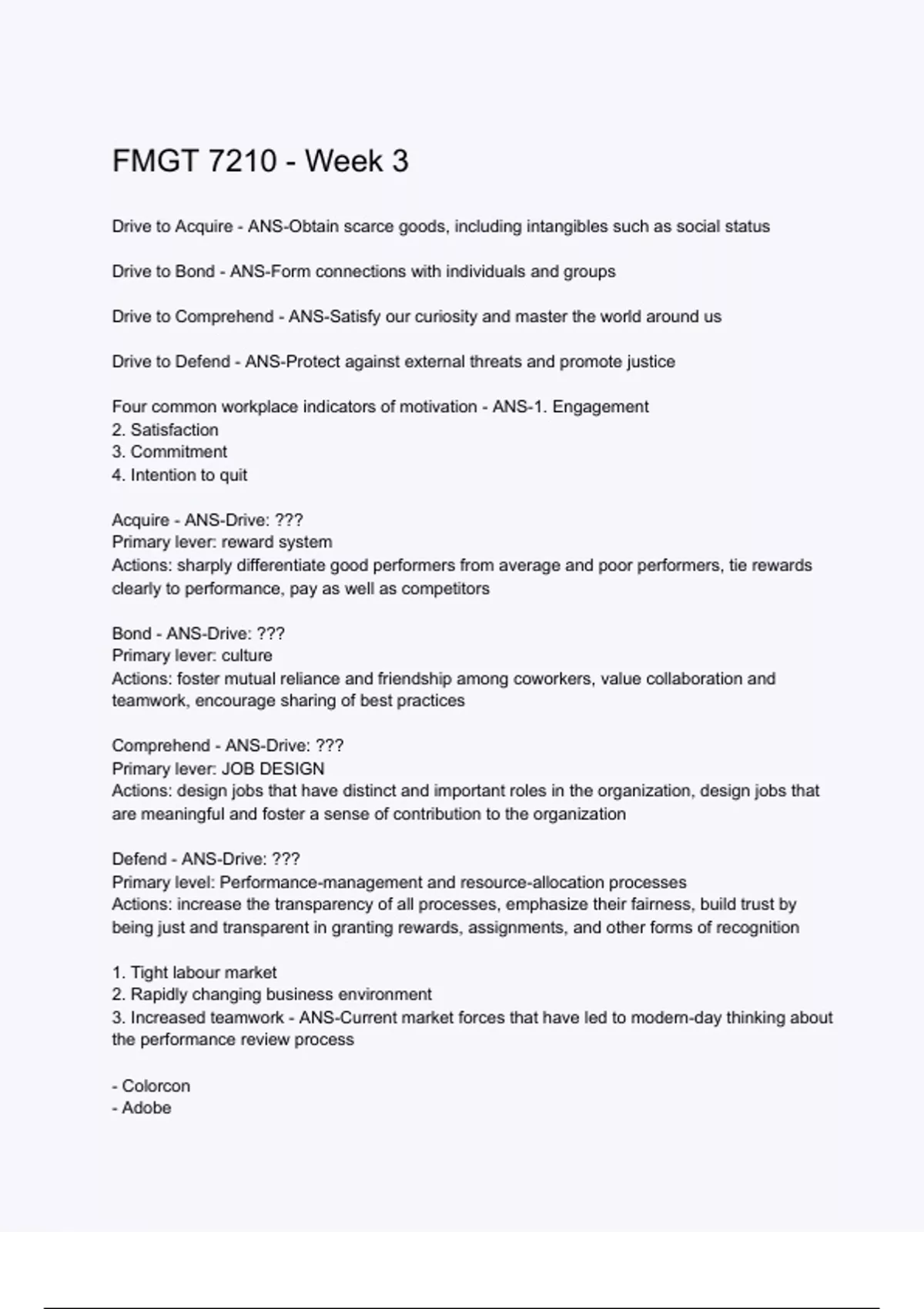 FMGT 7210 - Week 3

Drive to Acquire - ANS-Obtain scarce goods, including intangibles such as social status

Drive to Bond - ANS-Form connections with individuals and groups

Drive to Comprehend - ANS-Satisfy our curiosity and master the world around us

Drive to Defend - ANS-Protect against external threats and promote justice

Four common workplace indicators of motivation - ANS-1. Engagement
2. Satisfaction
3. Commitment
4. Intention to quit

Acquire - ANS-Drive: ???
Primary lever: reward system
Actions: sharply differentiate good performers from average and poor performers, tie rewards clearly to performance, pay as well as competitors

Bond - ANS-Drive: ???
Primary lever: culture
Actions: foster mutual reliance and friendship among coworkers, value collaboration and teamwork, encourage sharing of best practices

Comprehend - ANS-Drive: ???
Primary lever: JOB DESIGN
Actions: design jobs that have distinct and important roles in the organization, design jobs that are meaningful and foster a sense of contribution to the organization

Defend - ANS-Drive: ???
Primary level: Performance-management and resource-allocation processes
Actions: increase the transparency of all processes, emphasize their fairness, build trust by being just and transparent in granting rewards, assignments, and other forms of recognition

1. Tight labour market
2. Rapidly changing business environment
3. Increased teamwork - ANS-Current market forces that have led to modern-day thinking about the performance review process

- Colorcon
- Adobe